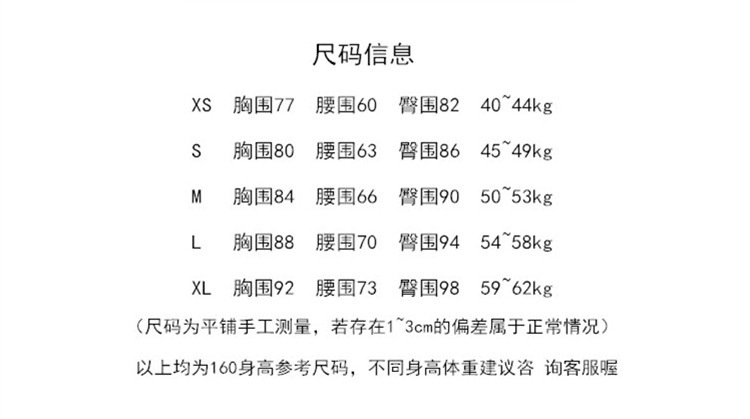 尺码信息

XS 胸围77 腰围60 臀围82 40~44kg

S 胸围80 腰围63 臀围86 45~49kg

M 胸围84 腰围66 臀围90 50~53kg

L 胸围88 腰围70 臀围94 54~58kg

XL 胸围92 腰围73 臀围98 59~62kg

（尺码为平铺手工测量，若存在1~3cm的偏差属于正常情况）

以上均为160身高参考尺码，不同身高体重建议咨 询客服喔